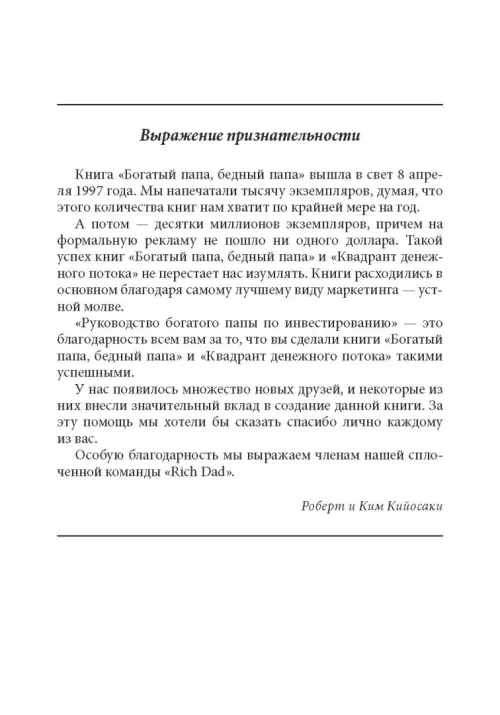 Выражение признательности

Книга «Богатый папа, бедный папа» вышла в свет 8 апреля 1997 года. Мы напечатали тысячу экземпляров, думая, что этого количества книг нам хватит по крайней мере на год.

А потом — десятки миллионов экземпляров, причем на формальную рекламу не пошло ни одного доллара. Такой успех книг «Богатый папа, бедный папа» и «Квадрант денежного потока» не перестает нас изумлять. Книги расходились в основном благодаря самому лучшему виду маркетинга — устной молве.

«Руководство богатого папы по инвестированию» — это благодарность всем вам за то, что вы сделали книги «Богатый папа, бедный папа» и «Квадрант денежного потока» такими успешными.

У нас появилось множество новых друзей, и некоторые из них внесли значительный вклад в создание данной книги. За эту помощь мы хотели бы сказать спасибо лично каждому из вас.

Особую благодарность мы выражаем членам нашей сплоченной команды «Rich Dad».

Роберт и Ким Кийосаки